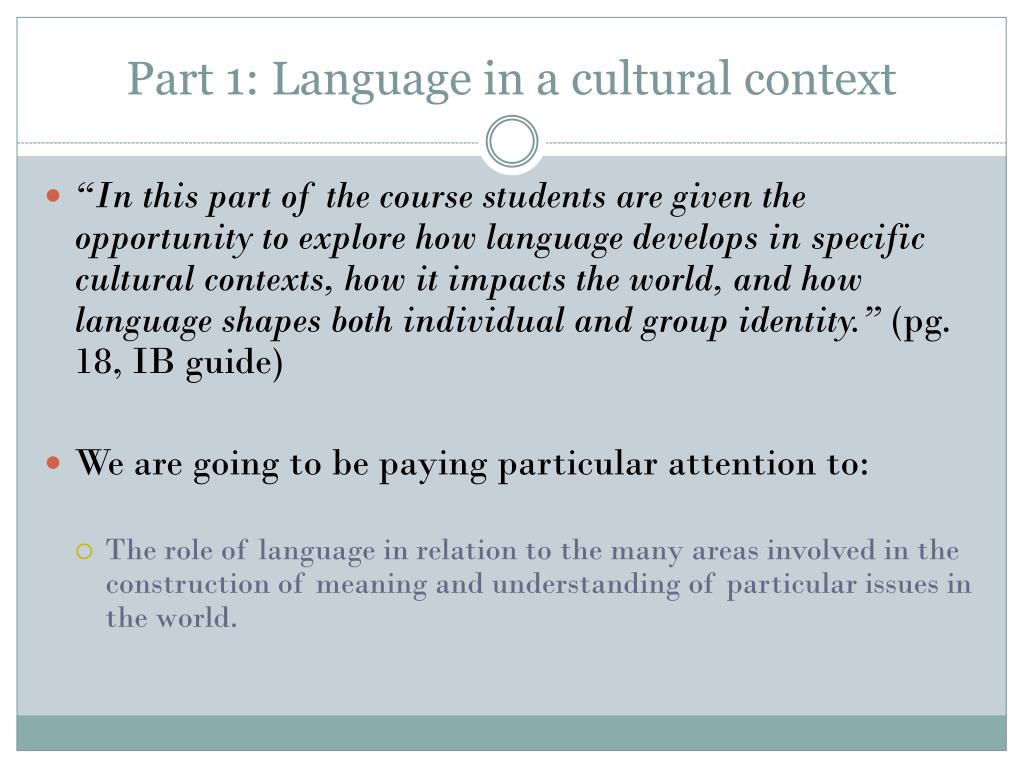 Part 1: Language in a cultural context

“In this part of the course students are given the opportunity to explore how language develops in specific cultural contexts, how it impacts the world, and how language shapes both individual and group identity.” (pg. 18, IB guide)

We are going to be paying particular attention to:

The role of language in relation to the many areas involved in the construction of meaning and understanding of particular issues in the world.